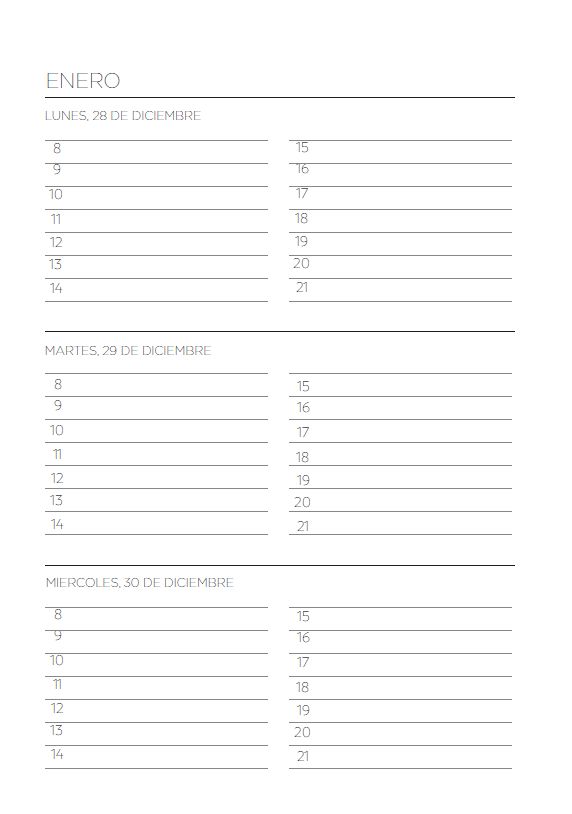 ENERO

LUNES, 28 DE DICIEMBRE

8
9
10
11
12
13
14

15
16
17
18
19
20
21

MARTES, 29 DE DICIEMBRE

8
9
10
11
12
13
14

15
16
17
18
19
20
21

MIERCOLES, 30 DE DICIEMBRE

8
9
10
11
12
13
14

15
16
17
18
19
20
21